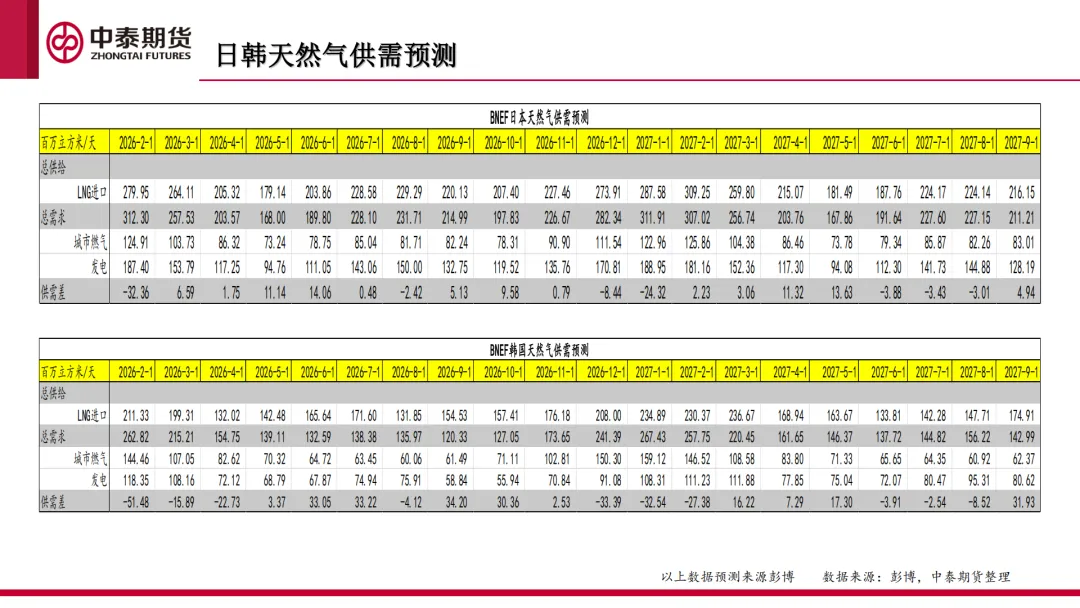 中泰期货
ZHONGTAI FUTURES

日韩天然气供需预测

BNEF日本天然气供需预测

| 百万立方米/天 | 2026-2-1 | 2026-3-1 | 2026-4-1 | 2026-5-1 | 2026-6-1 | 2026-7-1 | 2026-8-1 | 2026-9-1 | 2026-10-1 | 2026-11-1 | 2026-12-1 | 2027-1-1 | 2027-2-1 | 2027-3-1 | 2027-4-1 | 2027-5-1 | 2027-6-1 | 2027-7-1 | 2027-8-1 | 2027-9-1 |
|---|---|---|---|---|---|---|---|---|---|---|---|---|---|---|---|---|---|---|---|---|
| 总供给 | | | | | | | | | | | | | | | | | | | | |
| LNG进口 | 279.95 | 264.11 | 205.32 | 179.14 | 203.86 | 228.58 | 229.29 | 220.13 | 207.40 | 227.46 | 273.91 | 287.58 | 309.25 | 259.80 | 215.07 | 181.49 | 187.76 | 224.17 | 224.14 | 216.15 |
| 总需求 | 312.30 | 257.53 | 203.57 | 168.00 | 189.80 | 228.10 | 231.71 | 214.99 | 197.83 | 226.67 | 282.34 | 311.91 | 307.02 | 256.74 | 203.76 | 167.86 | 191.64 | 227.60 | 227.15 | 211.21 |
| 城市燃气 | 124.91 | 103.73 | 86.32 | 73.24 | 78.75 | 85.04 | 81.71 | 82.24 | 78.31 | 90.90 | 111.54 | 122.96 | 125.86 | 104.38 | 86.46 | 73.78 | 79.34 | 85.87 | 82.26 | 83.01 |
| 发电 | 187.40 | 153.79 | 117.25 | 94.76 | 111.05 | 143.06 | 150.00 | 132.75 | 119.52 | 135.76 | 170.81 | 188.95 | 181.16 | 152.36 | 117.30 | 94.08 | 112.30 | 141.73 | 144.88 | 128.19 |
| 供需差 | -32.36 | 6.59 | 1.75 | 11.14 | 14.06 | 0.48 | -2.42 | 5.13 | 9.58 | 0.79 | -8.44 | -24.32 | 2.23 | 3.06 | 11.32 | 13.63 | -3.88 | -3.43 | -3.01 | 4.94 |

BNEF韩国天然气供需预测

| 百万立方米/天 | 2026-2-1 | 2026-3-1 | 2026-4-1 | 2026-5-1 | 2026-6-1 | 2026-7-1 | 2026-8-1 | 2026-9-1 | 2026-10-1 | 2026-11-1 | 2026-12-1 | 2027-1-1 | 2027-2-1 | 2027-3-1 | 2027-4-1 | 2027-5-1 | 2027-6-1 | 2027-7-1 | 2027-8-1 | 2027-9-1 |
|---|---|---|---|---|---|---|---|---|---|---|---|---|---|---|---|---|---|---|---|---|
| 总供给 | | | | | | | | | | | | | | | | | | | | |
| LNG进口 | 211.33 | 199.31 | 132.02 | 142.48 | 165.64 | 171.60 | 131.85 | 154.53 | 157.41 | 176.18 | 208.00 | 234.89 | 230.37 | 236.67 | 168.94 | 163.67 | 133.81 | 142.28 | 147.71 | 174.91 |
| 总需求 | 262.82 | 215.21 | 154.75 | 139.11 | 132.59 | 138.38 | 135.97 | 120.33 | 127.05 | 173.65 | 241.39 | 267.43 | 257.75 | 220.45 | 161.65 | 146.37 | 137.72 | 144.82 | 156.22 | 142.99 |
| 城市燃气 | 144.46 | 107.05 | 82.62 | 70.32 | 64.72 | 63.45 | 60.06 | 61.49 | 71.11 | 102.81 | 150.30 | 159.12 | 146.52 | 108.58 | 83.80 | 71.33 | 65.65 | 64.35 | 60.92 | 62.37 |
| 发电 | 118.35 | 108.16 | 72.12 | 68.79 | 67.87 | 74.94 | 75.91 | 58.84 | 55.94 | 70.84 | 91.08 | 108.31 | 111.23 | 111.88 | 77.85 | 75.04 | 72.07 | 80.47 | 95.31 | 80.62 |
| 供需差 | -51.48 | -15.89 | -22.73 | 3.37 | 33.05 | 33.22 | -4.12 | 34.20 | 30.36 | 2.53 | -33.39 | -32.54 | -27.38 | 16.22 | 7.29 | 17.30 | -3.91 | -2.54 | -8.52 | 31.93 |

以上数据预测来源彭博　　数据来源：彭博，中泰期货整理